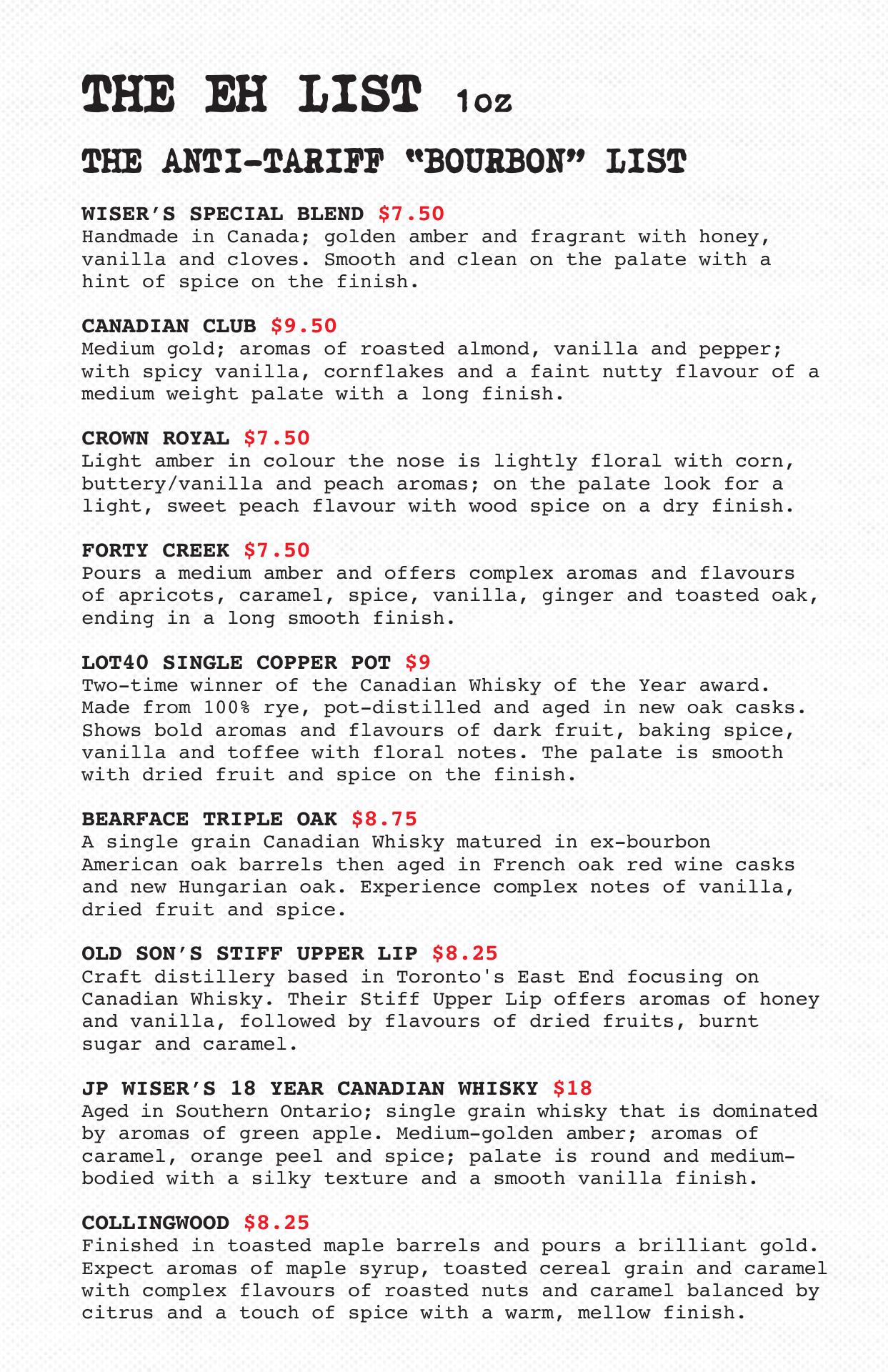 THE EH LIST 1oz

THE ANTI-TARIFF "BOURBON" LIST

WISER'S SPECIAL BLEND $7.50
Handmade in Canada; golden amber and fragrant with honey, vanilla and cloves. Smooth and clean on the palate with a hint of spice on the finish.

CANADIAN CLUB $9.50
Medium gold; aromas of roasted almond, vanilla and pepper; with spicy vanilla, cornflakes and a faint nutty flavour of a medium weight palate with a long finish.

CROWN ROYAL $7.50
Light amber in colour the nose is lightly floral with corn, buttery/vanilla and peach aromas; on the palate look for a light, sweet peach flavour with wood spice on a dry finish.

FORTY CREEK $7.50
Pours a medium amber and offers complex aromas and flavours of apricots, caramel, spice, vanilla, ginger and toasted oak, ending in a long smooth finish.

LOT40 SINGLE COPPER POT $9
Two-time winner of the Canadian Whisky of the Year award. Made from 100% rye, pot-distilled and aged in new oak casks. Shows bold aromas and flavours of dark fruit, baking spice, vanilla and toffee with floral notes. The palate is smooth with dried fruit and spice on the finish.

BEARFACE TRIPLE OAK $8.75
A single grain Canadian Whisky matured in ex-bourbon American oak barrels then aged in French oak red wine casks and new Hungarian oak. Experience complex notes of vanilla, dried fruit and spice.

OLD SON'S STIFF UPPER LIP $8.25
Craft distillery based in Toronto's East End focusing on Canadian Whisky. Their Stiff Upper Lip offers aromas of honey and vanilla, followed by flavours of dried fruits, burnt sugar and caramel.

JP WISER'S 18 YEAR CANADIAN WHISKY $18
Aged in Southern Ontario; single grain whisky that is dominated by aromas of green apple. Medium-golden amber; aromas of caramel, orange peel and spice; palate is round and medium-bodied with a silky texture and a smooth vanilla finish.

COLLINGWOOD $8.25
Finished in toasted maple barrels and pours a brilliant gold. Expect aromas of maple syrup, toasted cereal grain and caramel with complex flavours of roasted nuts and caramel balanced by citrus and a touch of spice with a warm, mellow finish.